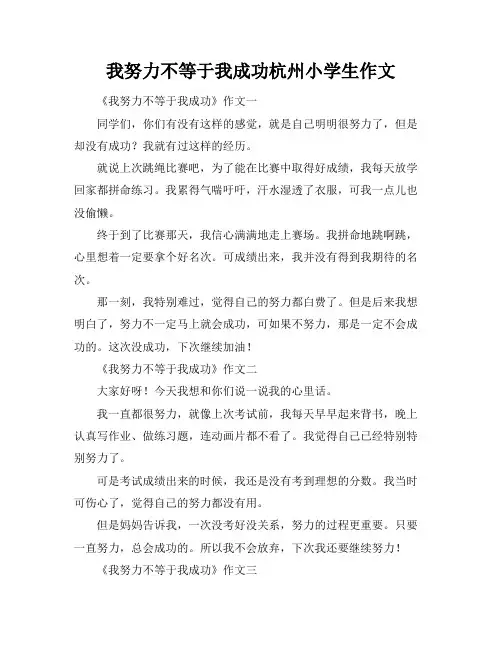 我努力不等于我成功杭州小学生作文

《我努力不等于我成功》作文一

同学们，你们有没有这样的感觉，就是自己明明很努力了，但是却没有成功？我就有过这样的经历。

就说上次跳绳比赛吧，为了能在比赛中取得好成绩，我每天放学回家都拼命练习。我累得气喘吁吁，汗水湿透了衣服，可我一点儿也没偷懒。

终于到了比赛那天，我信心满满地走上赛场。我拼命地跳啊跳，心里想着一定要拿个好名次。可成绩出来，我并没有得到我期待的名次。

那一刻，我特别难过，觉得自己的努力都白费了。但是后来我想明白了，努力不一定马上就会成功，可如果不努力，那是一定不会成功的。这次没成功，下次继续加油！

《我努力不等于我成功》作文二

大家好呀！今天我想和你们说一说我的心里话。

我一直都很努力，就像上次考试前，我每天早早起来背书，晚上认真写作业、做练习题，连动画片都不看了。我觉得自己已经特别特别努力了。

可是考试成绩出来的时候，我还是没有考到理想的分数。我当时可伤心了，觉得自己的努力都没有用。

但是妈妈告诉我，一次没考好没关系，努力的过程更重要。只要一直努力，总会成功的。所以我不会放弃，下次我还要继续努力！

《我努力不等于我成功》作文三